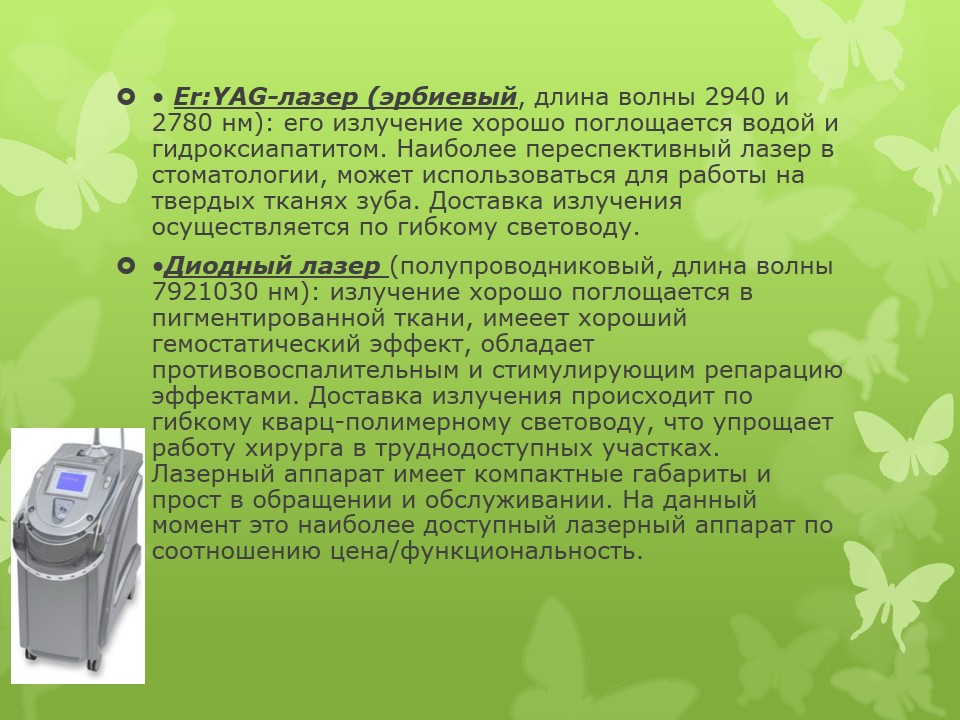 • Er:YAG-лазер (эрбиевый, длина волны 2940 и 2780 нм): его излучение хорошо поглощается водой и гидроксиапатитом. Наиболее переспективный лазер в стоматологии, может использоваться для работы на твердых тканях зуба. Доставка излучения осуществляется по гибкому световоду.

•Диодный лазер (полупроводниковый, длина волны 7921030 нм): излучение хорошо поглощается в пигментированной ткани, имееет хороший гемостатический эффект, обладает противовоспалительным и стимулирующим репарацию эффектами. Доставка излучения происходит по гибкому кварц-полимерному световоду, что упрощает работу хирурга в труднодоступных участках. Лазерный аппарат имеет компактные габариты и прост в обращении и обслуживании. На данный момент это наиболее доступный лазерный аппарат по соотношению цена/функциональность.